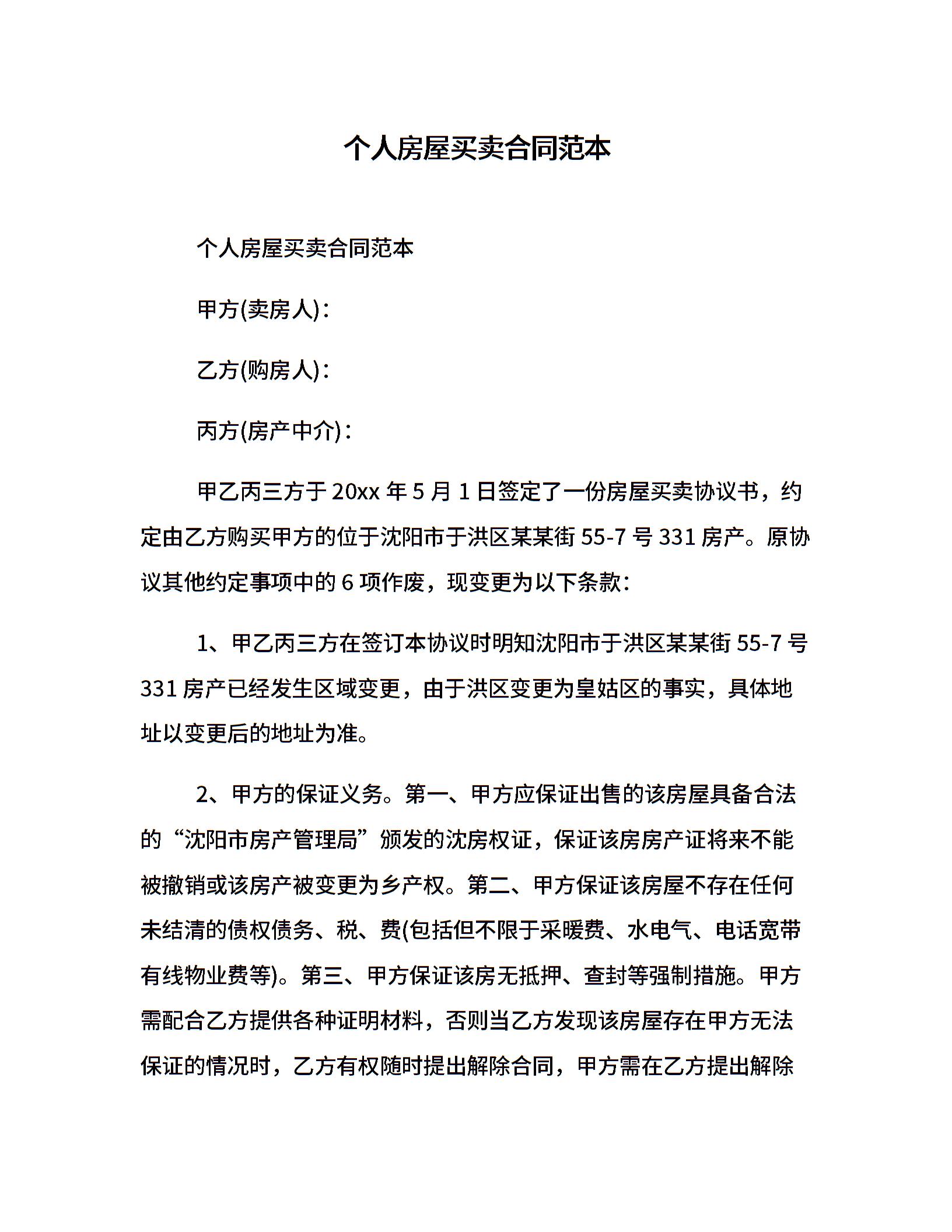 个人房屋买卖合同范本

个人房屋买卖合同范本

甲方(卖房人)：

乙方(购房人)：

丙方(房产中介)：

甲乙丙三方于 20xx 年 5 月 1 日签定了一份房屋买卖协议书，约定由乙方购买甲方的位于沈阳市于洪区某某街 55-7 号 331 房产。原协议其他约定事项中的 6 项作废，现变更为以下条款：

1、甲乙丙三方在签订本协议时明知沈阳市于洪区某某街 55-7 号 331 房产已经发生区域变更，由于洪区变更为皇姑区的事实，具体地址以变更后的地址为准。

2、甲方的保证义务。第一、甲方应保证出售的该房屋具备合法的“沈阳市房产管理局”颁发的沈房权证，保证该房房产证将来不能被撤销或该房产被变更为乡产权。第二、甲方保证该房屋不存在任何未结清的债权债务、税、费(包括但不限于采暖费、水电气、电话宽带有线物业费等)。第三、甲方保证该房无抵押、查封等强制措施。甲方需配合乙方提供各种证明材料，否则当乙方发现该房屋存在甲方无法保证的情况时，乙方有权随时提出解除合同，甲方需在乙方提出解除